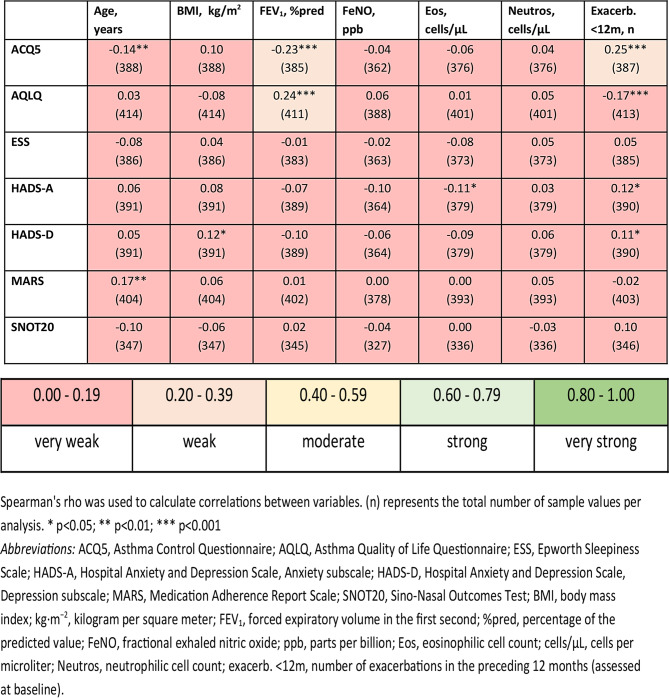 | | Age, years | BMI, kg/m$^2$ | FEV$_1$, %pred | FeNO, ppb | Eos, cells/µL | Neutros, cells/µL | Exacerb. <12m, n |
|---|---|---|---|---|---|---|---|
| ACQ5 | -0.14** (388) | 0.10 (388) | -0.23*** (385) | -0.04 (362) | -0.06 (376) | 0.04 (376) | 0.25*** (387) |
| AQLQ | 0.03 (414) | -0.08 (414) | 0.24*** (411) | 0.06 (388) | 0.01 (401) | 0.05 (401) | -0.17*** (413) |
| ESS | -0.08 (386) | 0.04 (386) | -0.01 (383) | -0.02 (363) | -0.08 (373) | 0.05 (373) | 0.05 (385) |
| HADS-A | 0.06 (391) | 0.08 (391) | -0.07 (389) | -0.10 (364) | -0.11* (379) | 0.03 (379) | 0.12* (390) |
| HADS-D | 0.05 (391) | 0.12* (391) | -0.10 (389) | -0.06 (364) | -0.09 (379) | 0.06 (379) | 0.11* (390) |
| MARS | 0.17** (404) | 0.06 (404) | 0.01 (402) | 0.00 (378) | 0.00 (393) | 0.05 (393) | -0.02 (403) |
| SNOT20 | -0.10 (347) | -0.06 (347) | 0.02 (345) | -0.04 (327) | 0.00 (336) | -0.03 (336) | 0.10 (346) |

| 0.00 - 0.19 | 0.20 - 0.39 | 0.40 - 0.59 | 0.60 - 0.79 | 0.80 - 1.00 |
|---|---|---|---|---|
| very weak | weak | moderate | strong | very strong |

Spearman's rho was used to calculate correlations between variables. (n) represents the total number of sample values per analysis. * p<0.05; ** p<0.01; *** p<0.001

Abbreviations: ACQ5, Asthma Control Questionnaire; AQLQ, Asthma Quality of Life Questionnaire; ESS, Epworth Sleepiness Scale; HADS-A, Hospital Anxiety and Depression Scale, Anxiety subscale; HADS-D, Hospital Anxiety and Depression Scale, Depression subscale; MARS, Medication Adherence Report Scale; SNOT20, Sino-Nasal Outcomes Test; BMI, body mass index; kg·m$^{-2}$, kilogram per square meter; FEV$_1$, forced expiratory volume in the first second; %pred, percentage of the predicted value; FeNO, fractional exhaled nitric oxide; ppb, parts per billion; Eos, eosinophilic cell count; cells/µL, cells per microliter; Neutros, neutrophilic cell count; exacerb. <12m, number of exacerbations in the preceding 12 months (assessed at baseline).